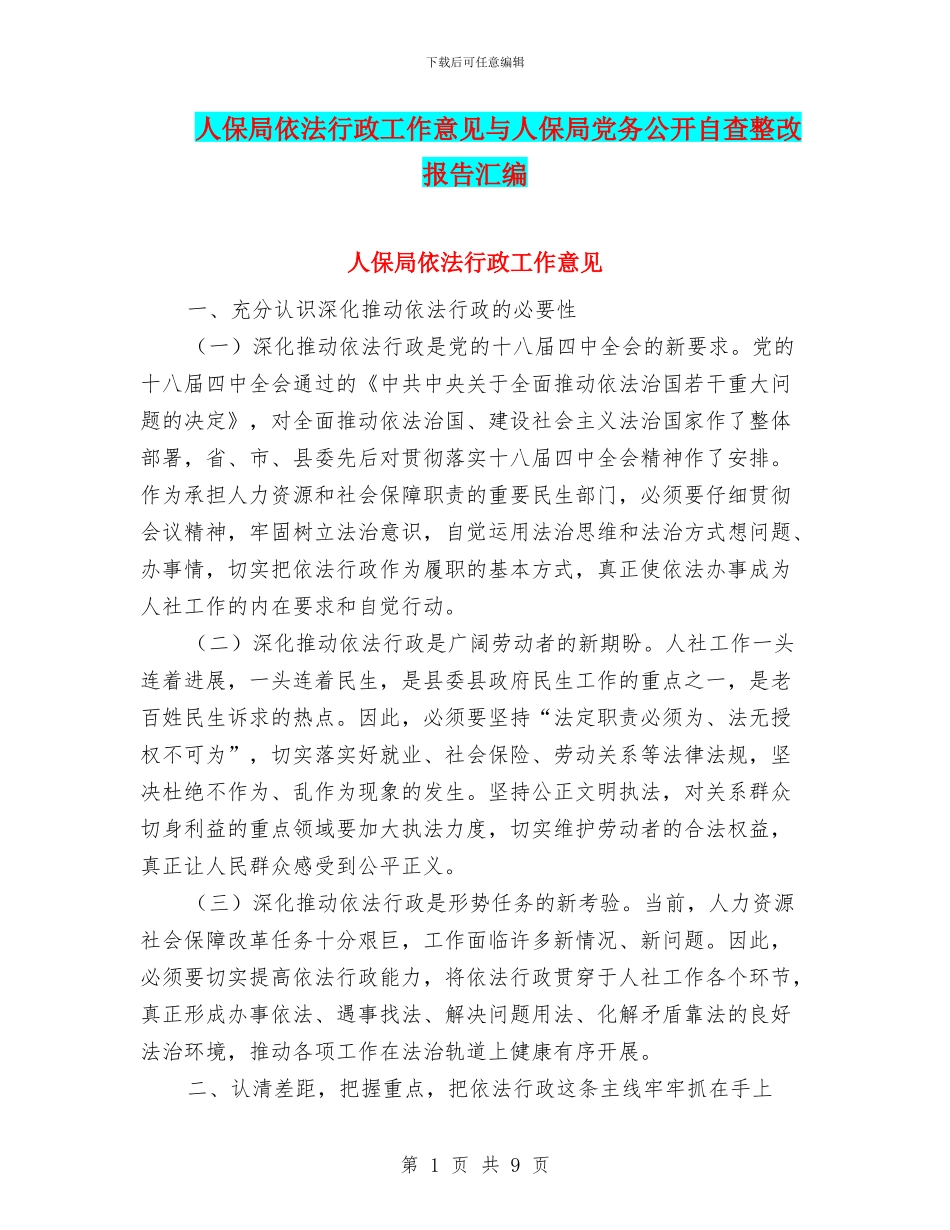 下载后可任意编辑

人保局依法行政工作意见与人保局党务公开自查整改报告汇编

人保局依法行政工作意见

一、充分认识深化推动依法行政的必要性

（一）深化推动依法行政是党的十八届四中全会的新要求。党的十八届四中全会通过的《中共中央关于全面推动依法治国若干重大问题的决定》，对全面推动依法治国、建设社会主义法治国家作了整体部署，省、市、县委先后对贯彻落实十八届四中全会精神作了安排。作为承担人力资源和社会保障职责的重要民生部门，必须要仔细贯彻会议精神，牢固树立法治意识，自觉运用法治思维和法治方式想问题、办事情，切实把依法行政作为履职的基本方式，真正使依法办事成为人社工作的内在要求和自觉行动。

（二）深化推动依法行政是广阔劳动者的新期盼。人社工作一头连着进展，一头连着民生，是县委县政府民生工作的重点之一，是老百姓民生诉求的热点。因此，必须要坚持“法定职责必须为、法无授权不可为”，切实落实好就业、社会保险、劳动关系等法律法规，坚决杜绝不作为、乱作为现象的发生。坚持公正文明执法，对关系群众切身利益的重点领域要加大执法力度，切实维护劳动者的合法权益，真正让人民群众感受到公平正义。

（三）深化推动依法行政是形势任务的新考验。当前，人力资源社会保障改革任务十分艰巨，工作面临许多新情况、新问题。因此，必须要切实提高依法行政能力，将依法行政贯穿于人社工作各个环节，真正形成办事依法、遇事找法、解决问题用法、化解矛盾靠法的良好法治环境，推动各项工作在法治轨道上健康有序开展。

二、认清差距，把握重点，把依法行政这条主线牢牢抓在手上

第 1 页 共 9 页